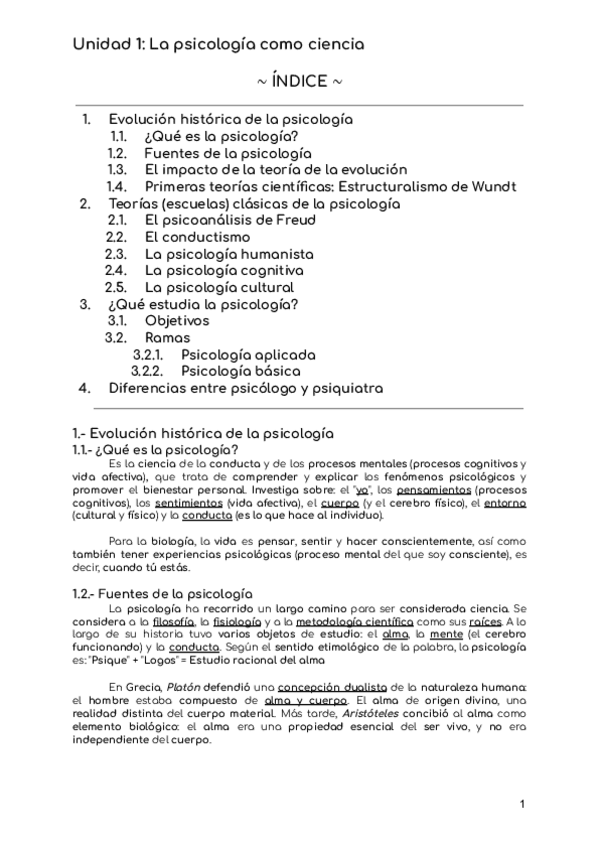 Unidad 1: La psicología como ciencia

~ ÍNDICE ~

1. Evolución histórica de la psicología
1.1. ¿Qué es la psicología?
1.2. Fuentes de la psicología
1.3. El impacto de la teoría de la evolución
1.4. Primeras teorías científicas: Estructuralismo de Wundt
2. Teorías (escuelas) clásicas de la psicología
2.1. El psicoanálisis de Freud
2.2. El conductismo
2.3. La psicología humanista
2.4. La psicología cognitiva
2.5. La psicología cultural
3. ¿Qué estudia la psicología?
3.1. Objetivos
3.2. Ramas
3.2.1. Psicología aplicada
3.2.2. Psicología básica
4. Diferencias entre psicólogo y psiquiatra

1.- Evolución histórica de la psicología
1.1.- ¿Qué es la psicología?
Es la ciencia de la conducta y de los procesos mentales (procesos cognitivos y vida afectiva), que trata de comprender y explicar los fenómenos psicológicos y promover el bienestar personal. Investiga sobre: el "yo", los pensamientos (procesos cognitivos), los sentimientos (vida afectiva), el cuerpo (y el cerebro físico), el entorno (cultural y físico) y la conducta (es lo que hace al individuo).

Para la biología, la vida es pensar, sentir y hacer conscientemente, así como también tener experiencias psicológicas (proceso mental del que soy consciente), es decir, cuando tú estás.

1.2.- Fuentes de la psicología
La psicología ha recorrido un largo camino para ser considerada ciencia. Se considera a la filosofía, la fisiología y a la metodología científica como sus raíces. A lo largo de su historia tuvo varios objetos de estudio: el alma, la mente (el cerebro funcionando) y la conducta. Según el sentido etimológico de la palabra, la psicología es: "Psique" + "Logos" = Estudio racional del alma

En Grecia, Platón defendió una concepción dualista de la naturaleza humana: el hombre estaba compuesto de alma y cuerpo. El alma de origen divino, una realidad distinta del cuerpo material. Más tarde, Aristóteles concibió al alma como elemento biológico: el alma era una propiedad esencial del ser vivo, y no era independiente del cuerpo.

1